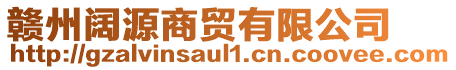 赣州阔源商贸有限公司
http://gzalvinsaul1.cn.coovee.com